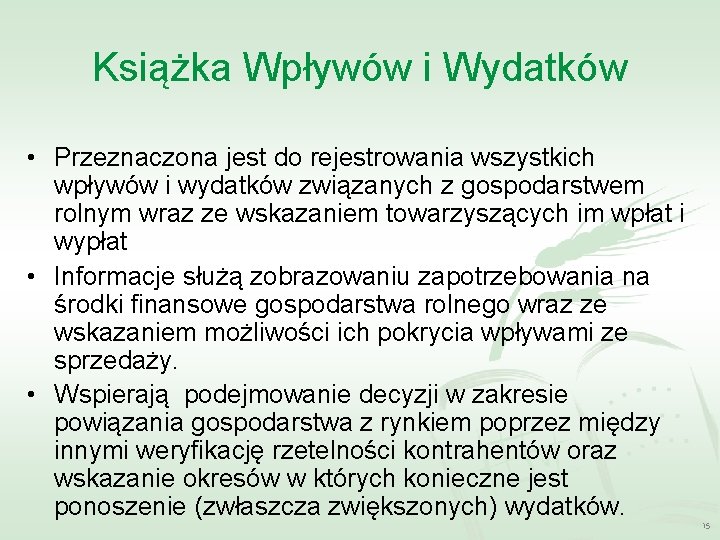 Książka Wpływów i Wydatków

• Przeznaczona jest do rejestrowania wszystkich wpływów i wydatków związanych z gospodarstwem rolnym wraz ze wskazaniem towarzyszących im wpłat i wypłat

• Informacje służą zobrazowaniu zapotrzebowania na środki finansowe gospodarstwa rolnego wraz ze wskazaniem możliwości ich pokrycia wpływami ze sprzedaży.

• Wspierają  podejmowanie decyzji w zakresie powiązania gospodarstwa z rynkiem poprzez między innymi weryfikację rzetelności kontrahentów oraz wskazanie okresów w których konieczne jest ponoszenie (zwłaszcza zwiększonych) wydatków.

15